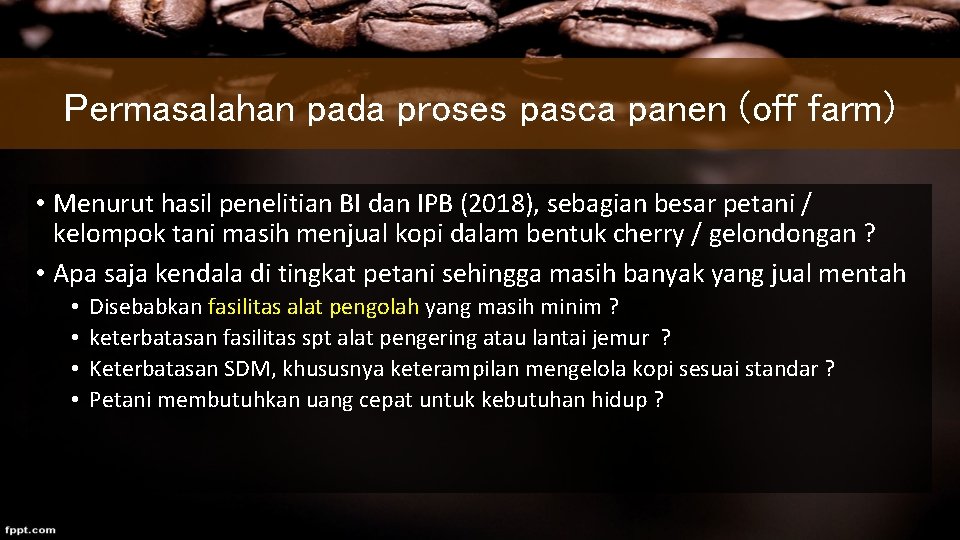 Permasalahan pada proses pasca panen (off farm)

• Menurut hasil penelitian BI dan IPB (2018), sebagian besar petani / kelompok tani masih menjual kopi dalam bentuk cherry / gelondongan ?

• Apa saja kendala di tingkat petani sehingga masih banyak yang jual mentah

• Disebabkan fasilitas alat pengolah yang masih minim ?
• keterbatasan fasilitas spt alat pengering atau lantai jemur ?
• Keterbatasan SDM, khususnya keterampilan mengelola kopi sesuai standar ?
• Petani membutuhkan uang cepat untuk kebutuhan hidup ?

fppt.com